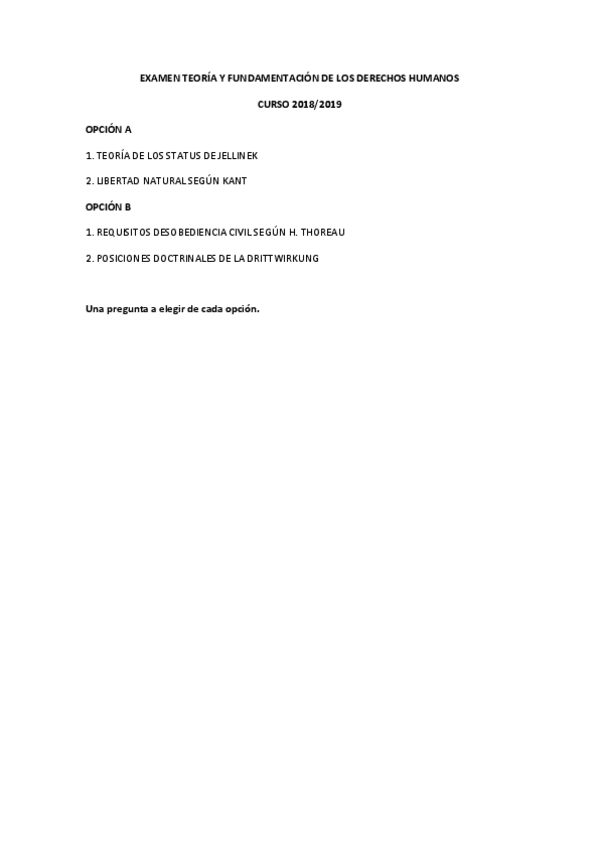 EXAMEN TEORÍA Y FUNDAMENTACIÓN DE LOS DERECHOS HUMANOS

CURSO 2018/2019

OPCIÓN A

1. TEORÍA DE LOS STATUS DE JELLINEK

2. LIBERTAD NATURAL SEGÚN KANT

OPCIÓN B

1. REQUISITOS DESOBEDIENCIA CIVIL SEGÚN H. THOREAU

2. POSICIONES DOCTRINALES DE LA DRITTWIRKUNG

Una pregunta a elegir de cada opción.